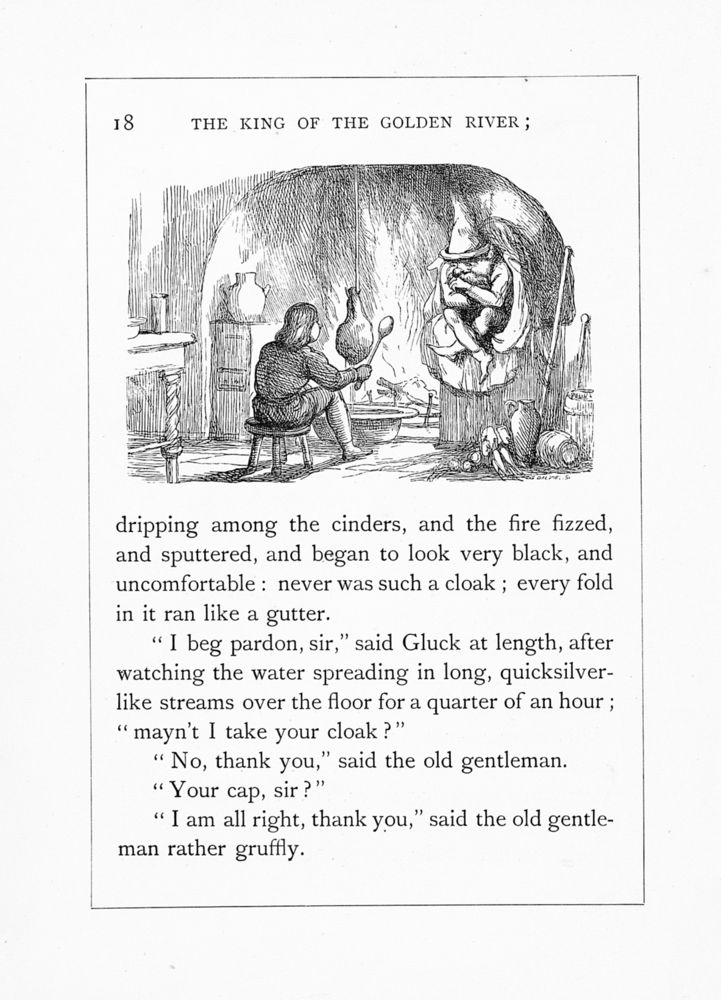 18 THE KING OF THE GOLDEN RIVER;

dripping among the cinders, and the fire fizzed, and sputtered, and began to look very black, and uncomfortable : never was such a cloak ; every fold in it ran like a gutter.

" I beg pardon, sir," said Gluck at length, after watching the water spreading in long, quicksilver-like streams over the floor for a quarter of an hour ; " mayn't I take your cloak ? "

" No, thank you," said the old gentleman.

" Your cap, sir ? "

" I am all right, thank you," said the old gentleman rather gruffly.